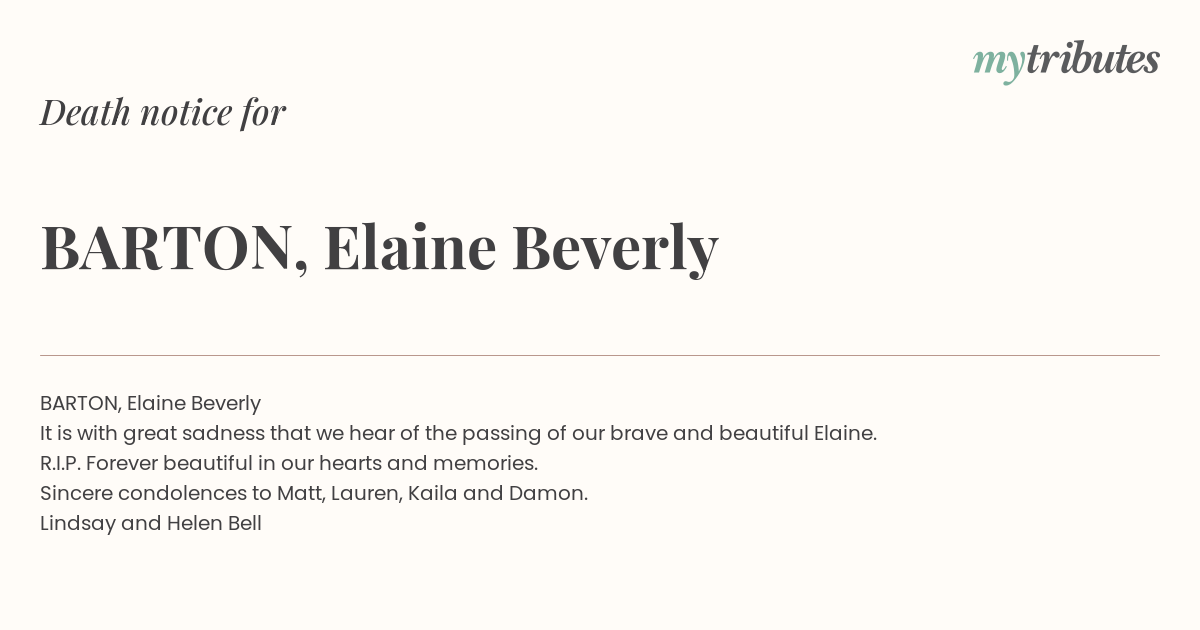 mytributes

Death notice for

BARTON, Elaine Beverly

BARTON, Elaine Beverly
It is with great sadness that we hear of the passing of our brave and beautiful Elaine.
R.I.P. Forever beautiful in our hearts and memories.
Sincere condolences to Matt, Lauren, Kaila and Damon.
Lindsay and Helen Bell